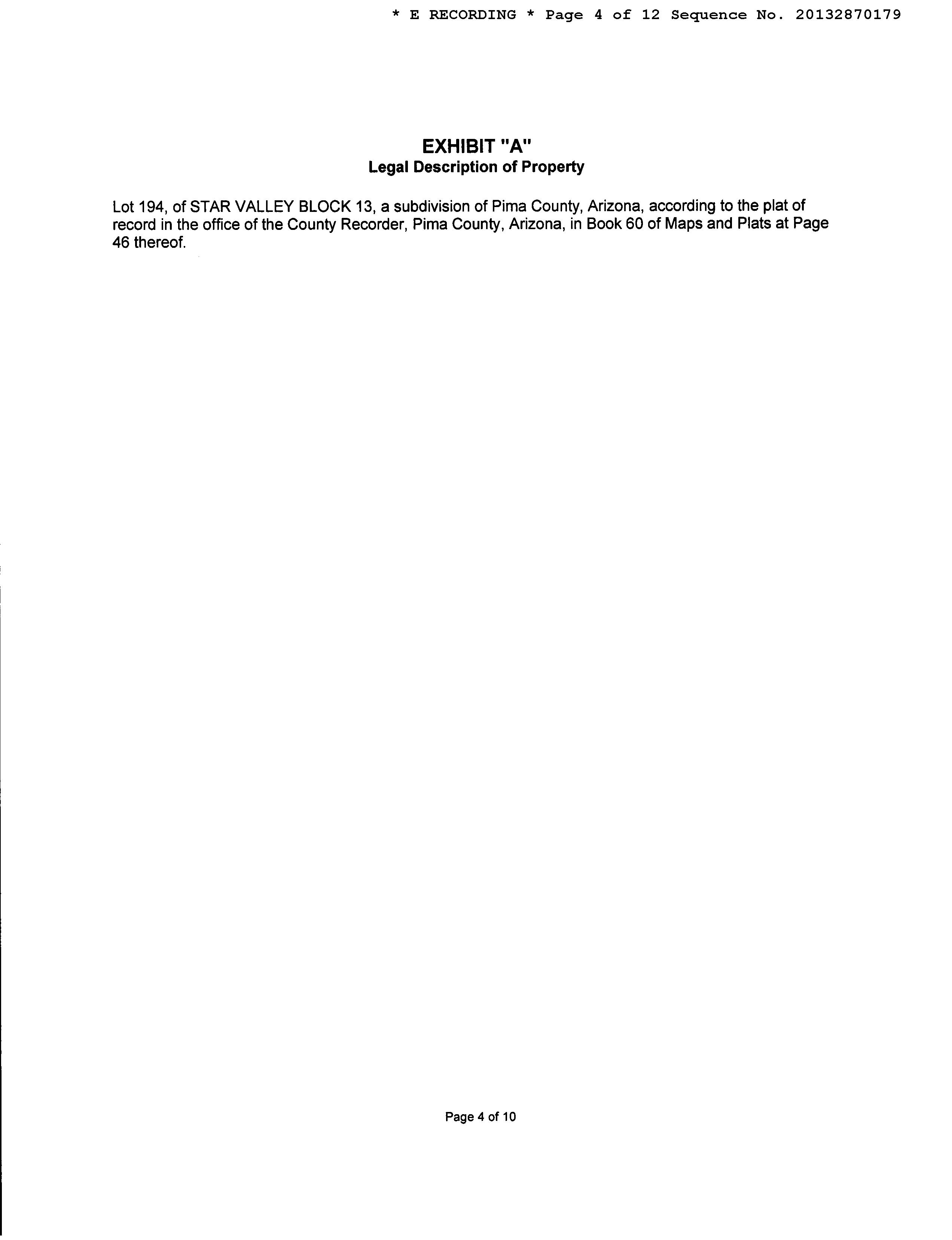 * E RECORDING * Page 4 of 12 Sequence No. 20132870179

EXHIBIT "A"
Legal Description of Property

Lot 194, of STAR VALLEY BLOCK 13, a subdivision of Pima County, Arizona, according to the plat of record in the office of the County Recorder, Pima County, Arizona, in Book 60 of Maps and Plats at Page 46 thereof.

Page 4 of 10